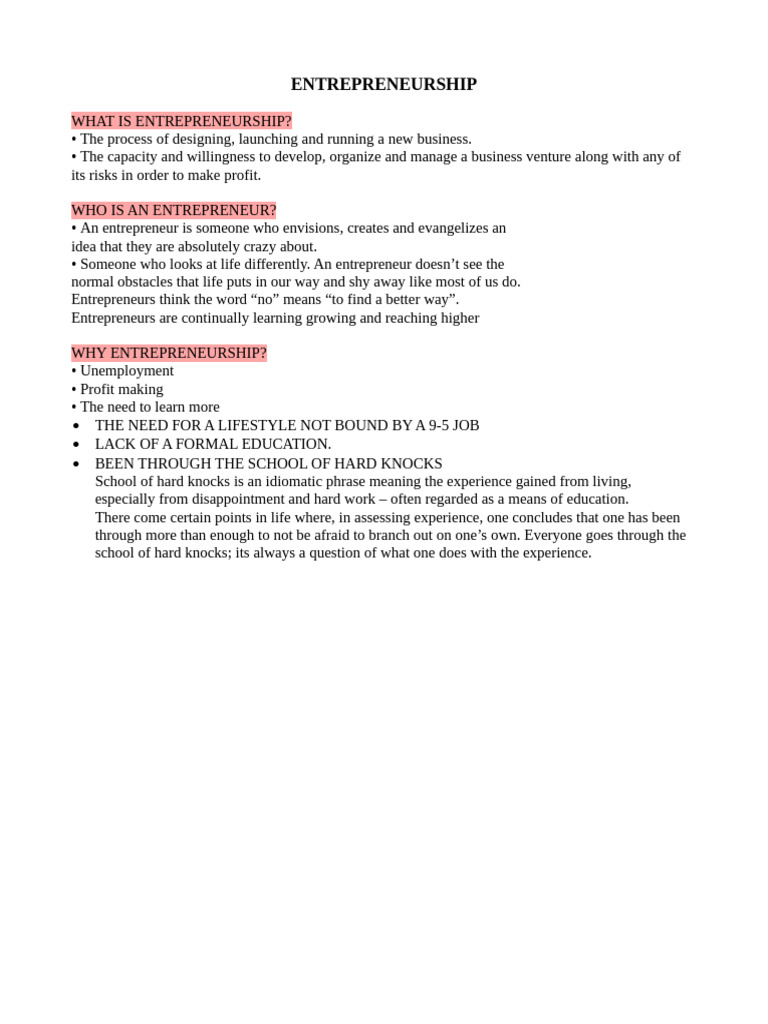 ENTREPRENEURSHIP

WHAT IS ENTREPRENEURSHIP?
• The process of designing, launching and running a new business.
• The capacity and willingness to develop, organize and manage a business venture along with any of its risks in order to make profit.

WHO IS AN ENTREPRENEUR?
• An entrepreneur is someone who envisions, creates and evangelizes an idea that they are absolutely crazy about.
• Someone who looks at life differently. An entrepreneur doesn't see the normal obstacles that life puts in our way and shy away like most of us do.
Entrepreneurs think the word "no" means "to find a better way".
Entrepreneurs are continually learning growing and reaching higher

WHY ENTREPRENEURSHIP?
• Unemployment
• Profit making
• The need to learn more
• THE NEED FOR A LIFESTYLE NOT BOUND BY A 9-5 JOB
• LACK OF A FORMAL EDUCATION.
• BEEN THROUGH THE SCHOOL OF HARD KNOCKS
School of hard knocks is an idiomatic phrase meaning the experience gained from living, especially from disappointment and hard work – often regarded as a means of education.
There come certain points in life where, in assessing experience, one concludes that one has been through more than enough to not be afraid to branch out on one's own. Everyone goes through the school of hard knocks; its always a question of what one does with the experience.